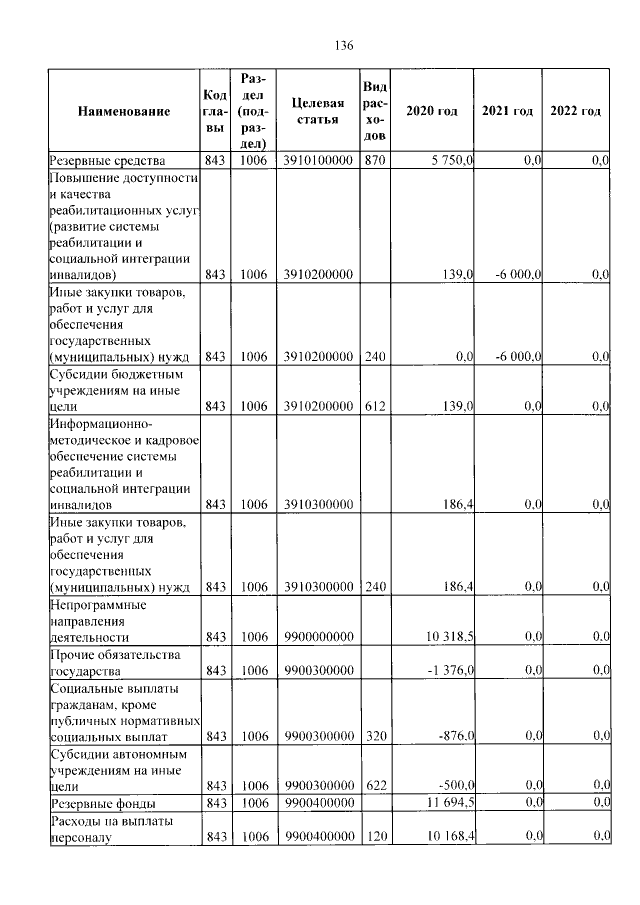 136

| Наименование | Код главы | Раздел (подраздел) | Целевая статья | Вид расходов | 2020 год | 2021 год | 2022 год |
|---|---|---|---|---|---|---|---|
| Резервные средства | 843 | 1006 | 3910100000 | 870 | 5 750,0 | 0,0 | 0,0 |
| Повышение доступности и качества реабилитационных услуг (развитие системы реабилитации и социальной интеграции инвалидов) | 843 | 1006 | 3910200000 | | 139,0 | -6 000,0 | 0,0 |
| Иные закупки товаров, работ и услуг для обеспечения государственных (муниципальных) нужд | 843 | 1006 | 3910200000 | 240 | 0,0 | -6 000,0 | 0,0 |
| Субсидии бюджетным учреждениям на иные цели | 843 | 1006 | 3910200000 | 612 | 139,0 | 0,0 | 0,0 |
| Информационно-методическое и кадровое обеспечение системы реабилитации и социальной интеграции инвалидов | 843 | 1006 | 3910300000 | | 186,4 | 0,0 | 0,0 |
| Иные закупки товаров, работ и услуг для обеспечения государственных (муниципальных) нужд | 843 | 1006 | 3910300000 | 240 | 186,4 | 0,0 | 0,0 |
| Непрограммные направления деятельности | 843 | 1006 | 9900000000 | | 10 318,5 | 0,0 | 0,0 |
| Прочие обязательства государства | 843 | 1006 | 9900300000 | | -1 376,0 | 0,0 | 0,0 |
| Социальные выплаты гражданам, кроме публичных нормативных социальных выплат | 843 | 1006 | 9900300000 | 320 | -876,0 | 0,0 | 0,0 |
| Субсидии автономным учреждениям на иные цели | 843 | 1006 | 9900300000 | 622 | -500,0 | 0,0 | 0,0 |
| Резервные фонды | 843 | 1006 | 9900400000 | | 11 694,5 | 0,0 | 0,0 |
| Расходы на выплаты персоналу | 843 | 1006 | 9900400000 | 120 | 10 168,4 | 0,0 | 0,0 |